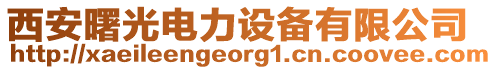 西安曙光电力设备有限公司
http://xaeileengeorg1.cn.coovee.com